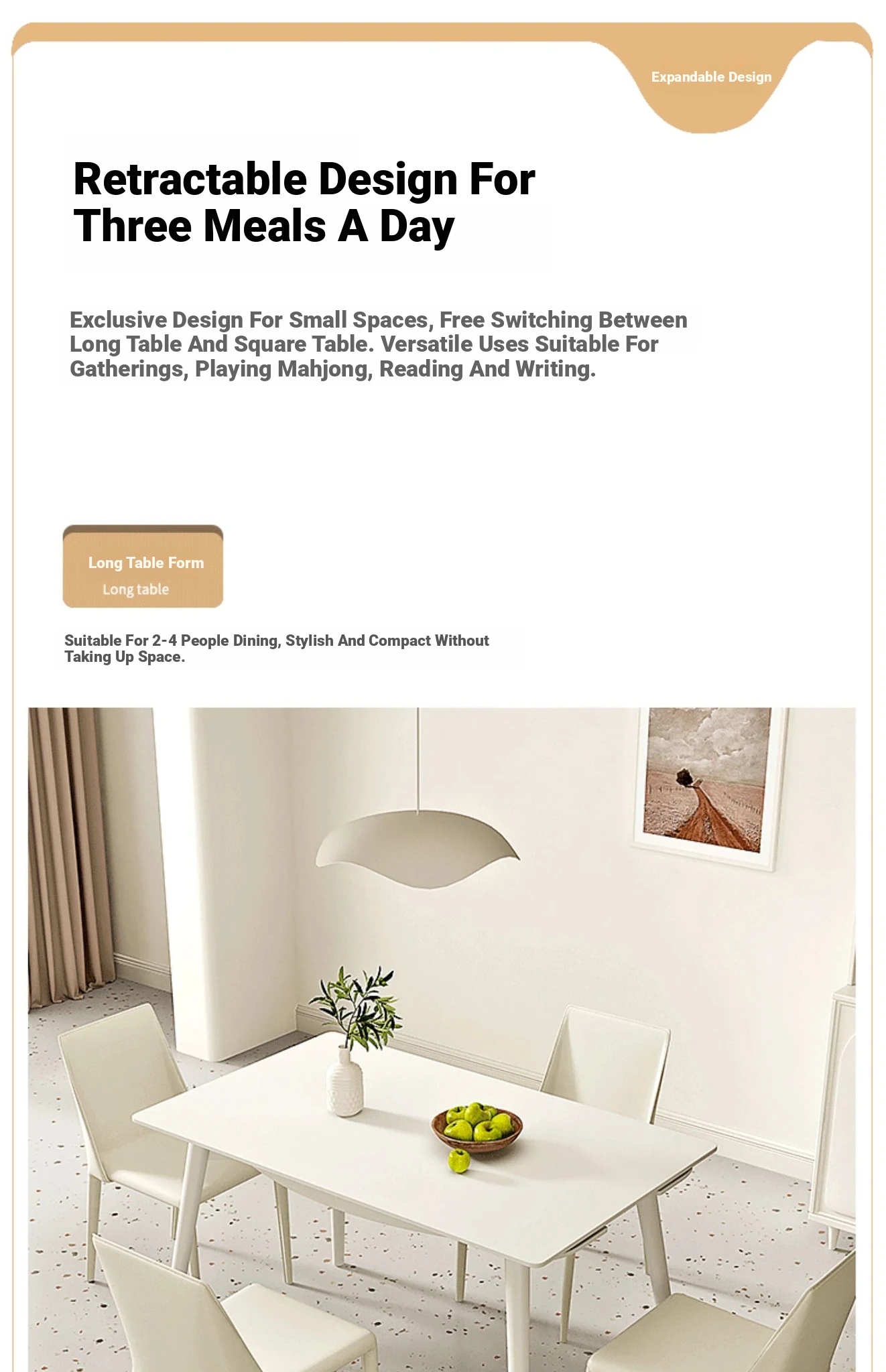 Expandable Design

Retractable Design For Three Meals A Day

Exclusive Design For Small Spaces, Free Switching Between Long Table And Square Table. Versatile Uses Suitable For Gatherings, Playing Mahjong, Reading And Writing.

Long Table Form
Long table

Suitable For 2-4 People Dining, Stylish And Compact Without Taking Up Space.